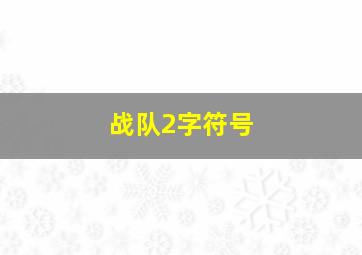 战队2字符号